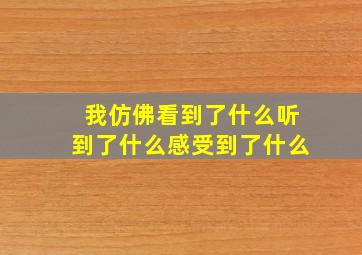 我仿佛看到了什么听到了什么感受到了什么